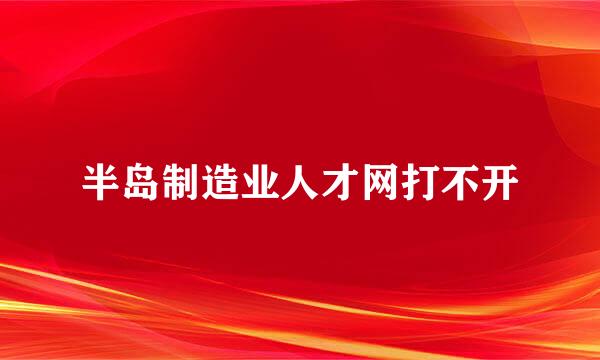 半岛制造业人才网打不开